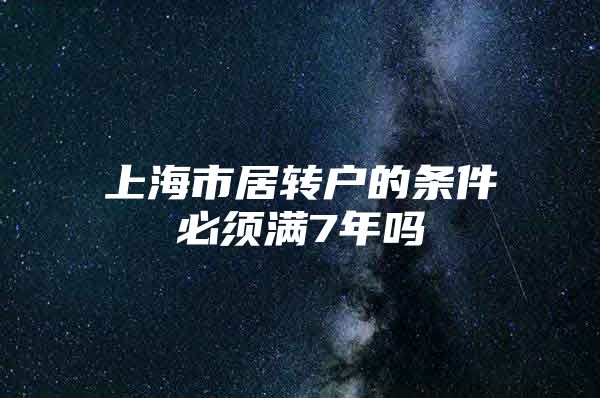 上海市居转户的条件必须满7年吗